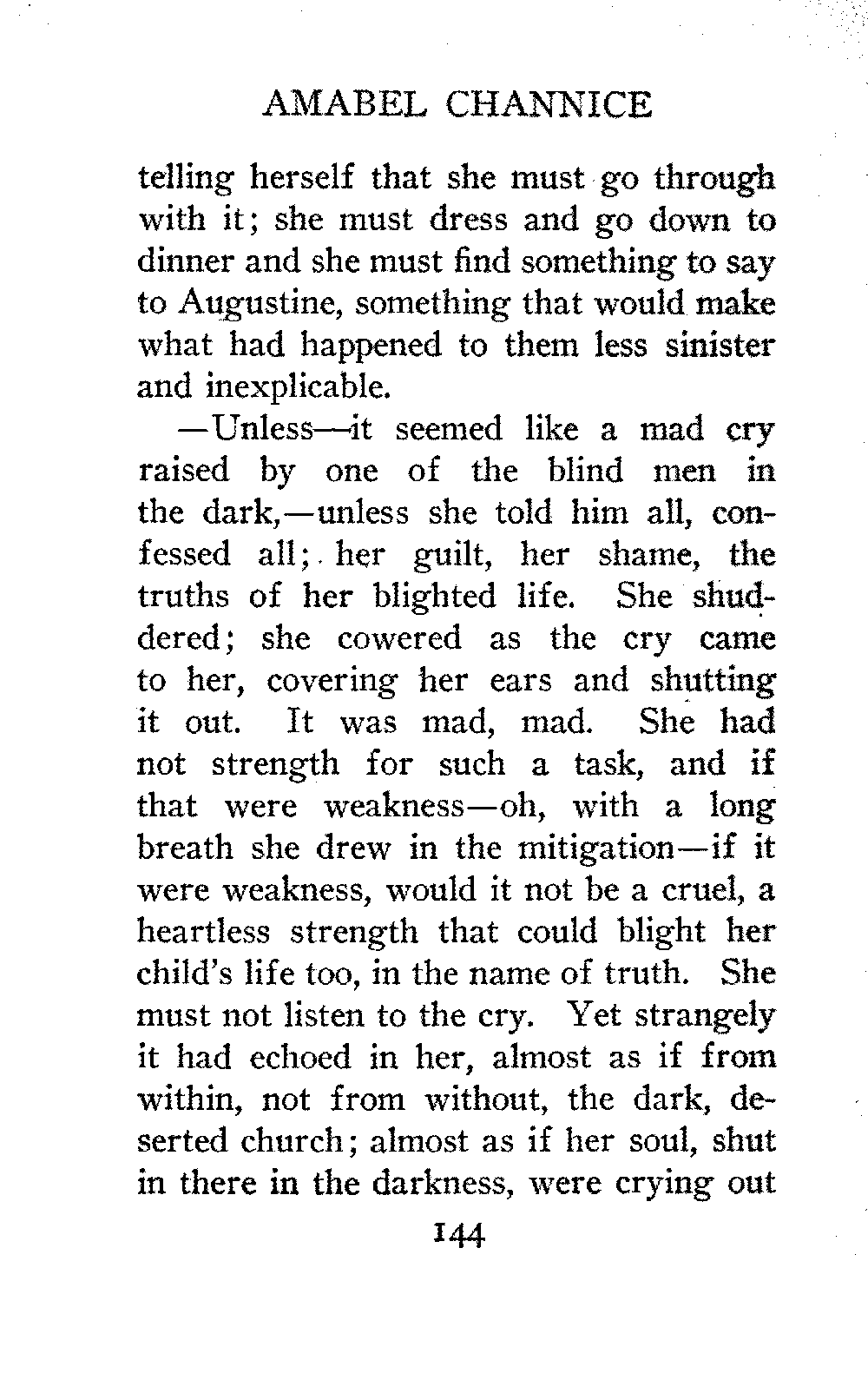 AMABEL CHANNICE

telling herself that she must go through with it; she must dress and go down to dinner and she must find something to say to Augustine, something that would make what had happened to them less sinister and inexplicable.

—Unless—it seemed like a mad cry raised by one of the blind men in the dark,—unless she told him all, confessed all; her guilt, her shame, the truths of her blighted life. She shuddered; she cowered as the cry came to her, covering her ears and shutting it out. It was mad, mad. She had not strength for such a task, and if that were weakness—oh, with a long breath she drew in the mitigation—if it were weakness, would it not be a cruel, a heartless strength that could blight her child's life too, in the name of truth. She must not listen to the cry. Yet strangely it had echoed in her, almost as if from within, not from without, the dark, deserted church; almost as if her soul, shut in there in the darkness, were crying out

144